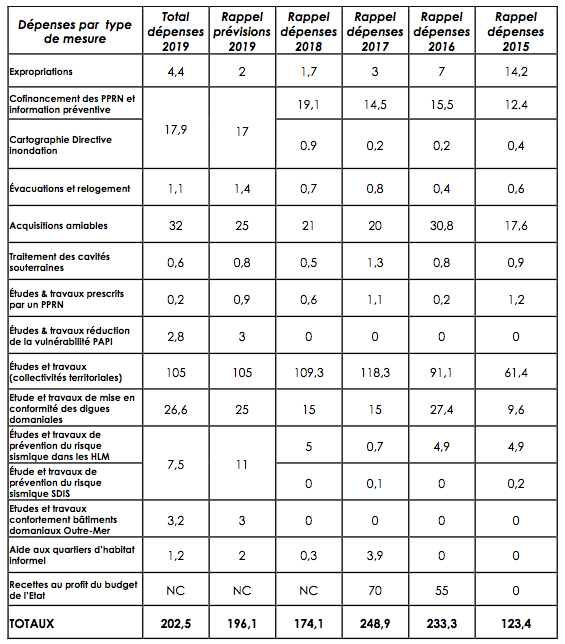 | Dépenses par type de mesure | Total dépenses 2019 | Rappel prévisions 2019 | Rappel dépenses 2018 | Rappel dépenses 2017 | Rappel dépenses 2016 | Rappel dépenses 2015 |
|---|---|---|---|---|---|---|
| Expropriations | 4,4 | 2 | 1,7 | 3 | 7 | 14,2 |
| Cofinancement des PPRN et information préventive | 17,9 | 17 | 19,1 | 14,5 | 15,5 | 12.4 |
| Cartographie Directive inondation | | | 0.9 | 0,2 | 0,2 | 0,4 |
| Évacuations et relogement | 1,1 | 1,4 | 0,7 | 0,8 | 0,4 | 0,6 |
| Acquisitions amiables | 32 | 25 | 21 | 20 | 30,8 | 17,6 |
| Traitement des cavités souterraines | 0,6 | 0,8 | 0,5 | 1,3 | 0,8 | 0,9 |
| Études & travaux prescrits par un PPRN | 0,2 | 0,9 | 0,6 | 1,1 | 0,2 | 1,2 |
| Études & travaux réduction de la vulnérabilité PAPI | 2,8 | 3 | 0 | 0 | 0 | 0 |
| Études et travaux (collectivités territoriales) | 105 | 105 | 109,3 | 118,3 | 91,1 | 61,4 |
| Etude et travaux de mise en conformité des digues domaniales | 26,6 | 25 | 15 | 15 | 27,4 | 9,6 |
| Études et travaux de prévention du risque sismique dans les HLM | 7,5 | 11 | 5 | 0,7 | 4,9 | 4,9 |
| Étude et travaux de prévention du risque sismique SDIS | | | 0 | 0,1 | 0 | 0,2 |
| Etudes et travaux confortement bâtiments domaniaux Outre-Mer | 3,2 | 3 | 0 | 0 | 0 | 0 |
| Aide aux quartiers d'habitat informel | 1,2 | 2 | 0,3 | 3,9 | 0 | 0 |
| Recettes au profit du budget de l'Etat | NC | NC | NC | 70 | 55 | 0 |
| TOTAUX | 202,5 | 196,1 | 174,1 | 248,9 | 233,3 | 123,4 |